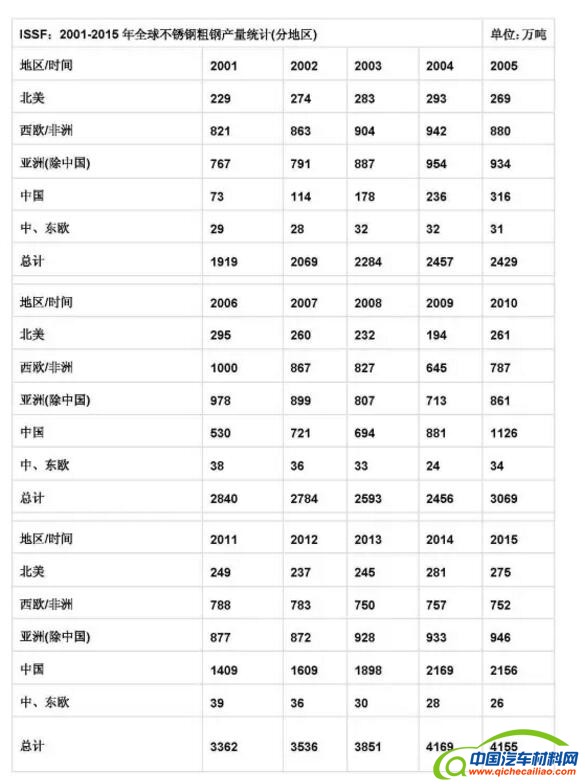 | ISSF：2001-2015 年全球不锈钢粗钢产量统计(分地区) | | | | | 单位：万吨 |
|---|---|---|---|---|---|
| 地区/时间 | 2001 | 2002 | 2003 | 2004 | 2005 |
| 北美 | 229 | 274 | 283 | 293 | 269 |
| 西欧/非洲 | 821 | 863 | 904 | 942 | 880 |
| 亚洲(除中国) | 767 | 791 | 887 | 954 | 934 |
| 中国 | 73 | 114 | 178 | 236 | 316 |
| 中、东欧 | 29 | 28 | 32 | 32 | 31 |
| 总计 | 1919 | 2069 | 2284 | 2457 | 2429 |
| 地区/时间 | 2006 | 2007 | 2008 | 2009 | 2010 |
| 北美 | 295 | 260 | 232 | 194 | 261 |
| 西欧/非洲 | 1000 | 867 | 827 | 645 | 787 |
| 亚洲(除中国) | 978 | 899 | 807 | 713 | 861 |
| 中国 | 530 | 721 | 694 | 881 | 1126 |
| 中、东欧 | 38 | 36 | 33 | 24 | 34 |
| 总计 | 2840 | 2784 | 2593 | 2456 | 3069 |
| 地区/时间 | 2011 | 2012 | 2013 | 2014 | 2015 |
| 北美 | 249 | 237 | 245 | 281 | 275 |
| 西欧/非洲 | 788 | 783 | 750 | 757 | 752 |
| 亚洲(除中国) | 877 | 872 | 928 | 933 | 946 |
| 中国 | 1409 | 1609 | 1898 | 2169 | 2156 |
| 中、东欧 | 39 | 36 | 30 | 28 | 26 |
| 总计 | 3362 | 3536 | 3851 | 4169 | 4155 |

中国汽车材料网
www.qichecailiao.com